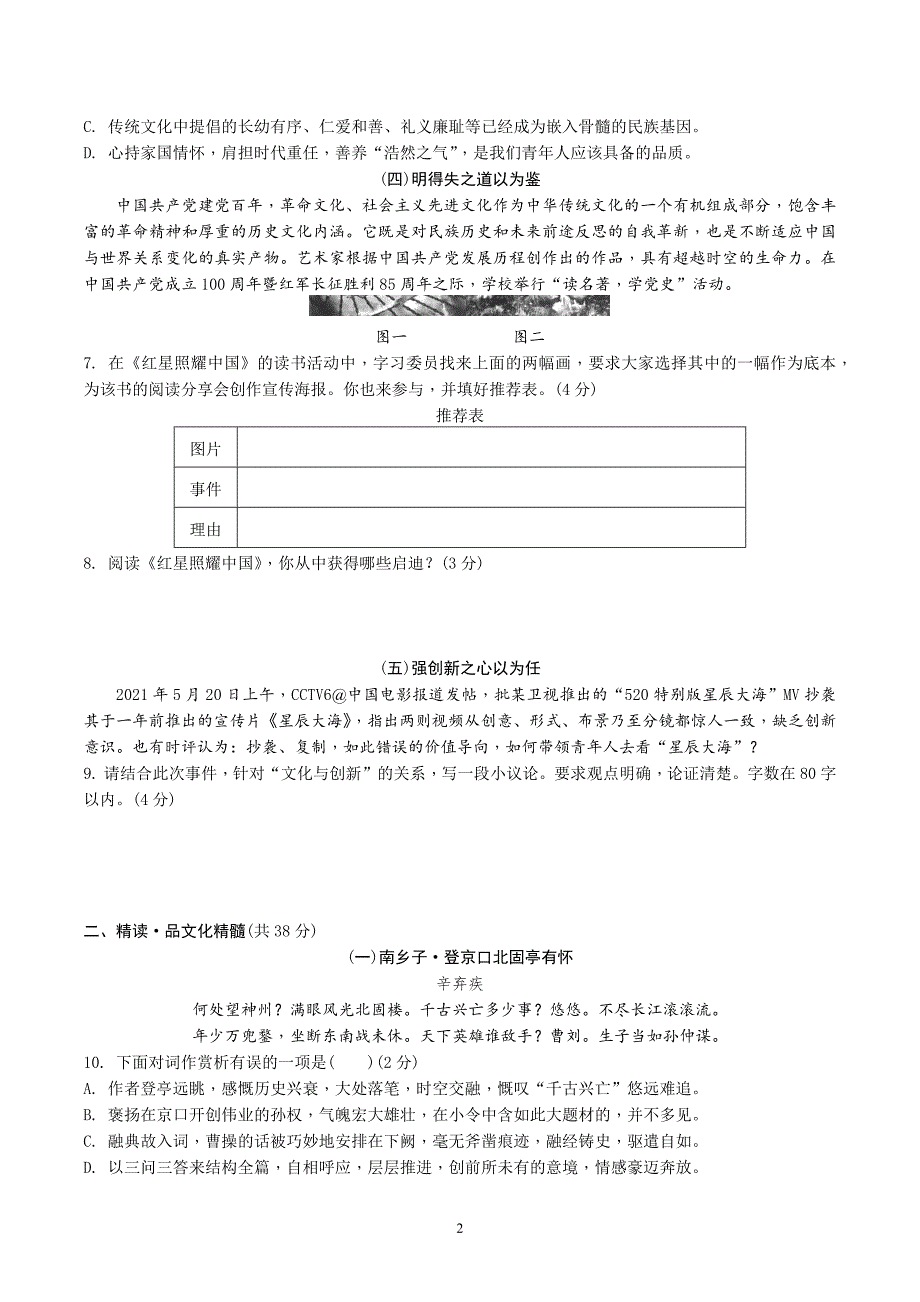 C. 传统文化中提倡的长幼有序、仁爱和善、礼义廉耻等已经成为嵌入骨髓的民族基因。
D. 心持家国情怀，肩担时代重任，善养“浩然之气”，是我们青年人应该具备的品质。

(四)明得失之道以为鉴

中国共产党建党百年，革命文化、社会主义先进文化作为中华传统文化的一个有机组成部分，饱含丰富的革命精神和厚重的历史文化内涵。它既是对民族历史和未来前途反思的自我革新，也是不断适应中国与世界关系变化的真实产物。艺术家根据中国共产党发展历程创作出的作品，具有超越时空的生命力。在中国共产党成立100周年暨红军长征胜利85周年之际，学校举行“读名著，学党史”活动。

图一　　　　图二

7. 在《红星照耀中国》的读书活动中，学习委员找来上面的两幅画，要求大家选择其中的一幅作为底本，为该书的阅读分享会创作宣传海报。你也来参与，并填好推荐表。(4分)

推荐表

| 图片 | |
|---|---|
| 事件 | |
| 理由 | |

8. 阅读《红星照耀中国》，你从中获得哪些启迪？(3分)

(五)强创新之心以为任

2021年5月20日上午，CCTV6@中国电影报道发帖，批某卫视推出的“520特别版星辰大海”MV抄袭其于一年前推出的宣传片《星辰大海》，指出两则视频从创意、形式、布景乃至分镜都惊人一致，缺乏创新意识。也有时评认为：抄袭、复制，如此错误的价值导向，如何带领青年人去看“星辰大海”？
9. 请结合此次事件，针对“文化与创新”的关系，写一段小议论。要求观点明确，论证清楚。字数在80字以内。(4分)

二、精读·品文化精髓(共38分)

(一)南乡子·登京口北固亭有怀

辛弃疾

何处望神州？满眼风光北固楼。千古兴亡多少事？悠悠。不尽长江滚滚流。
年少万兜鍪，坐断东南战未休。天下英雄谁敌手？曹刘。生子当如孙仲谋。

10. 下面对词作赏析有误的一项是(　　)(2分)
A. 作者登亭远眺，感慨历史兴衰，大处落笔，时空交融，慨叹“千古兴亡”悠远难追。
B. 褒扬在京口开创伟业的孙权，气魄宏大雄壮，在小令中含如此大题材的，并不多见。
C. 融典故入词，曹操的话被巧妙地安排在下阙，毫无斧凿痕迹，融经铸史，驱遣自如。
D. 以三问三答来结构全篇，自相呼应，层层推进，创前所未有的意境，情感豪迈奔放。

2